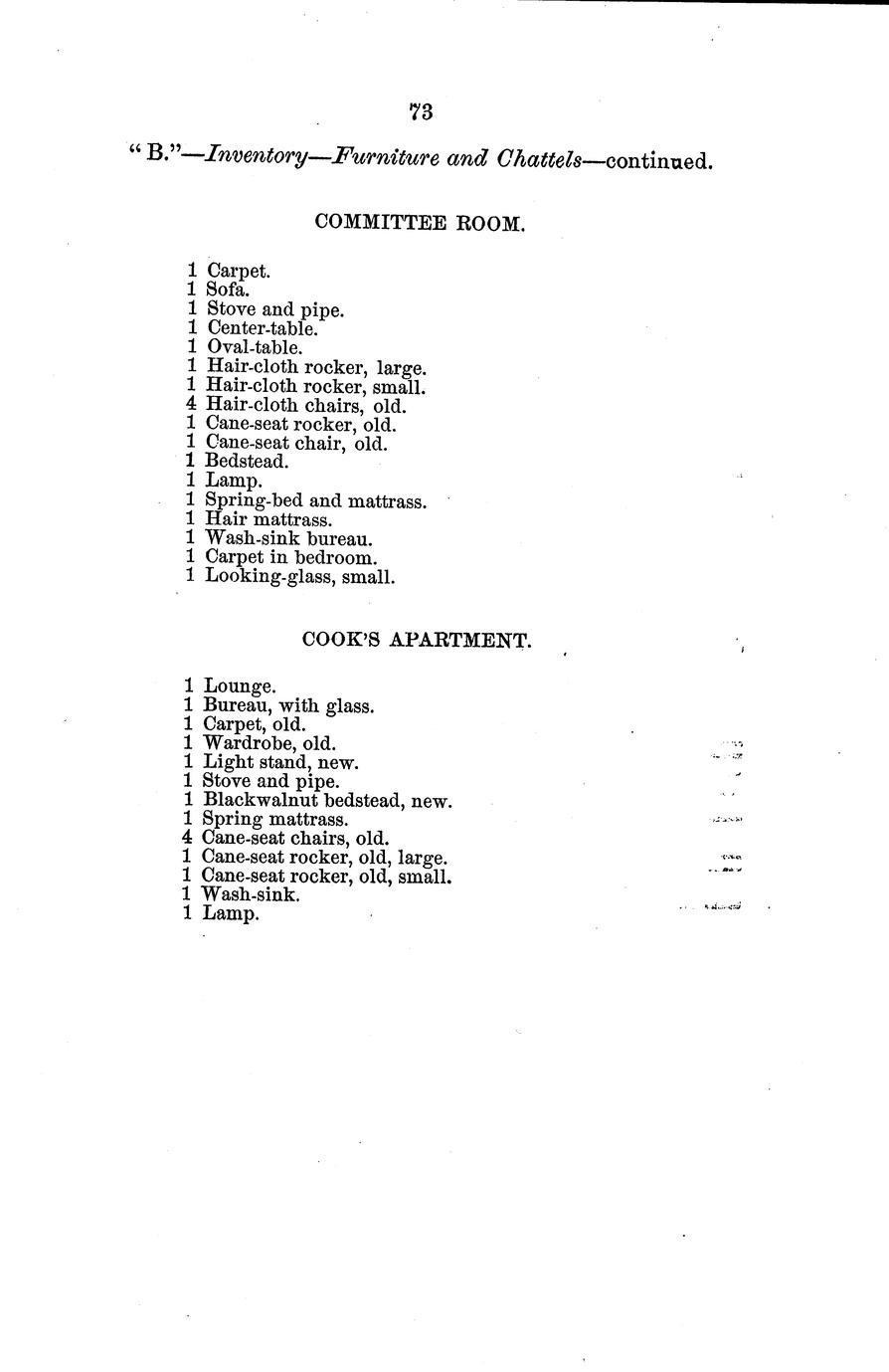 73

"B."—Inventory—Furniture and Chattels—continued.

COMMITTEE ROOM.

1 Carpet.
1 Sofa.
1 Stove and pipe.
1 Center-table.
1 Oval-table.
1 Hair-cloth rocker, large.
1 Hair-cloth rocker, small.
4 Hair-cloth chairs, old.
1 Cane-seat rocker, old.
1 Cane-seat chair, old.
1 Bedstead.
1 Lamp.
1 Spring-bed and mattrass.
1 Hair mattrass.
1 Wash-sink bureau.
1 Carpet in bedroom.
1 Looking-glass, small.

COOK'S APARTMENT.

1 Lounge.
1 Bureau, with glass.
1 Carpet, old.
1 Wardrobe, old.
1 Light stand, new.
1 Stove and pipe.
1 Blackwalnut bedstead, new.
1 Spring mattrass.
4 Cane-seat chairs, old.
1 Cane-seat rocker, old, large.
1 Cane-seat rocker, old, small.
1 Wash-sink.
1 Lamp.